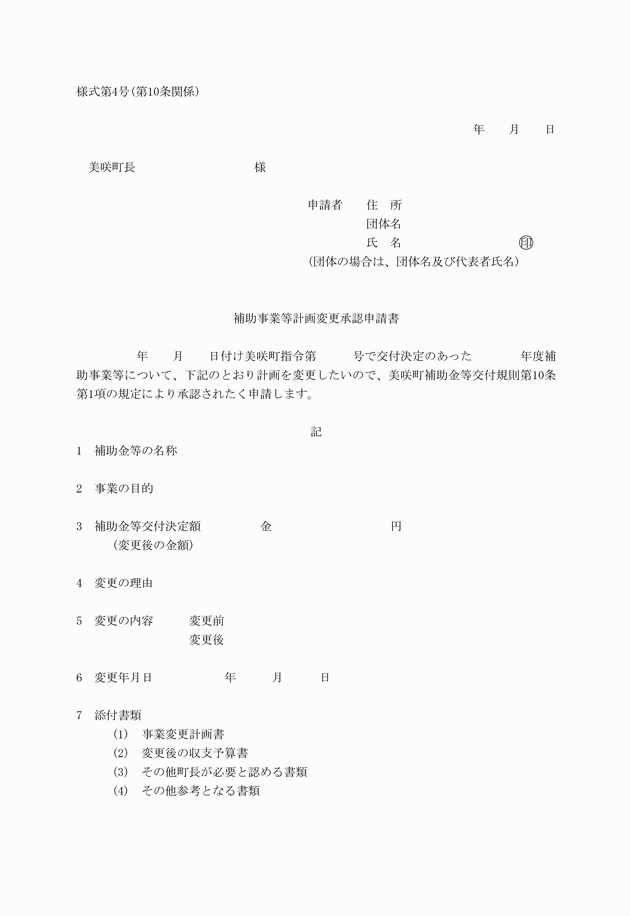 様式第4号(第10条関係)

年　　月　　日

美咲町長　　　　　　　　様

申請者　住　所
団体名
氏　名　　　　　　　　　㊞
(団体の場合は、団体名及び代表者氏名)

補助事業等計画変更承認申請書

年　　月　　日付け美咲町指令第　　　号で交付決定のあった　　　年度補助事業等について、下記のとおり計画を変更したいので、美咲町補助金等交付規則第10条第1項の規定により承認されたく申請します。

記

1　補助金等の名称

2　事業の目的

3　補助金等交付決定額　　　金　　　　　　　円
(変更後の金額)

4　変更の理由

5　変更の内容　変更前
変更後

6　変更年月日　　　年　　月　　日

7　添付書類
(1)　事業変更計画書
(2)　変更後の収支予算書
(3)　その他町長が必要と認める書類
(4)　その他参考となる書類